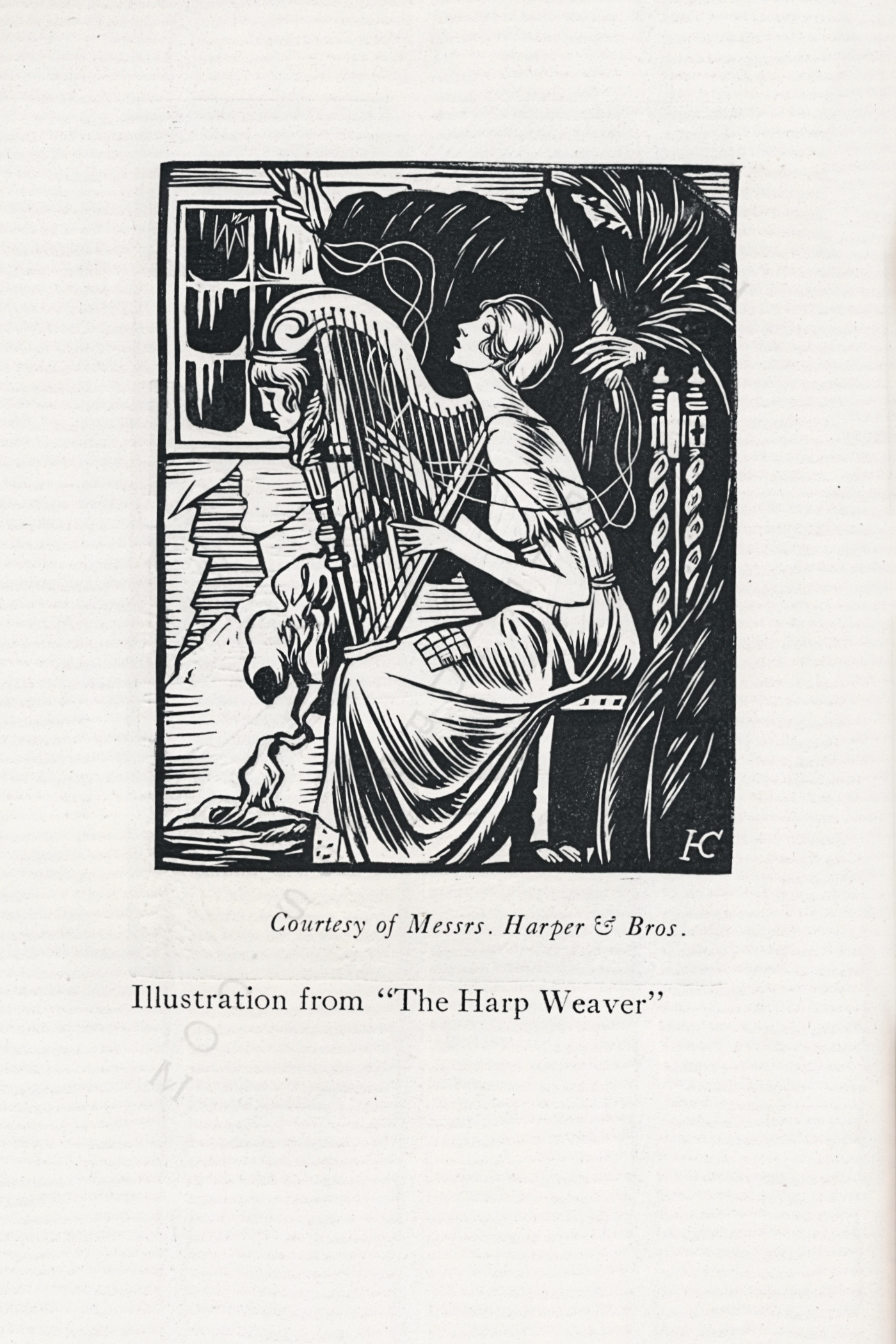 FC

Courtesy of Messrs. Harper & Bros.

Illustration from "The Harp Weaver"